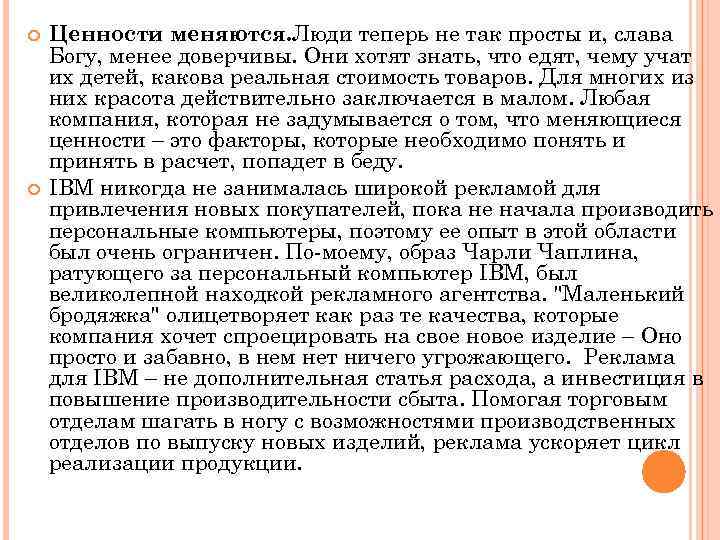 Ценности меняются.Люди теперь не так просты и, слава Богу, менее доверчивы. Они хотят знать, что едят, чему учат их детей, какова реальная стоимость товаров. Для многих из них красота действительно заключается в малом. Любая компания, которая не задумывается о том, что меняющиеся ценности – это факторы, которые необходимо понять и принять в расчет, попадет в беду.

IBM никогда не занималась широкой рекламой для привлечения новых покупателей, пока не начала производить персональные компьютеры, поэтому ее опыт в этой области был очень ограничен. По-моему, образ Чарли Чаплина, ратующего за персональный компьютер IBM, был великолепной находкой рекламного агентства. "Маленький бродяжка" олицетворяет как раз те качества, которые компания хочет спроецировать на свое новое изделие – Оно просто и забавно, в нем нет ничего угрожающего. Реклама для IBM – не дополнительная статья расхода, а инвестиция в повышение производительности сбыта. Помогая торговым отделам шагать в ногу с возможностями производственных отделов по выпуску новых изделий, реклама ускоряет цикл реализации продукции.